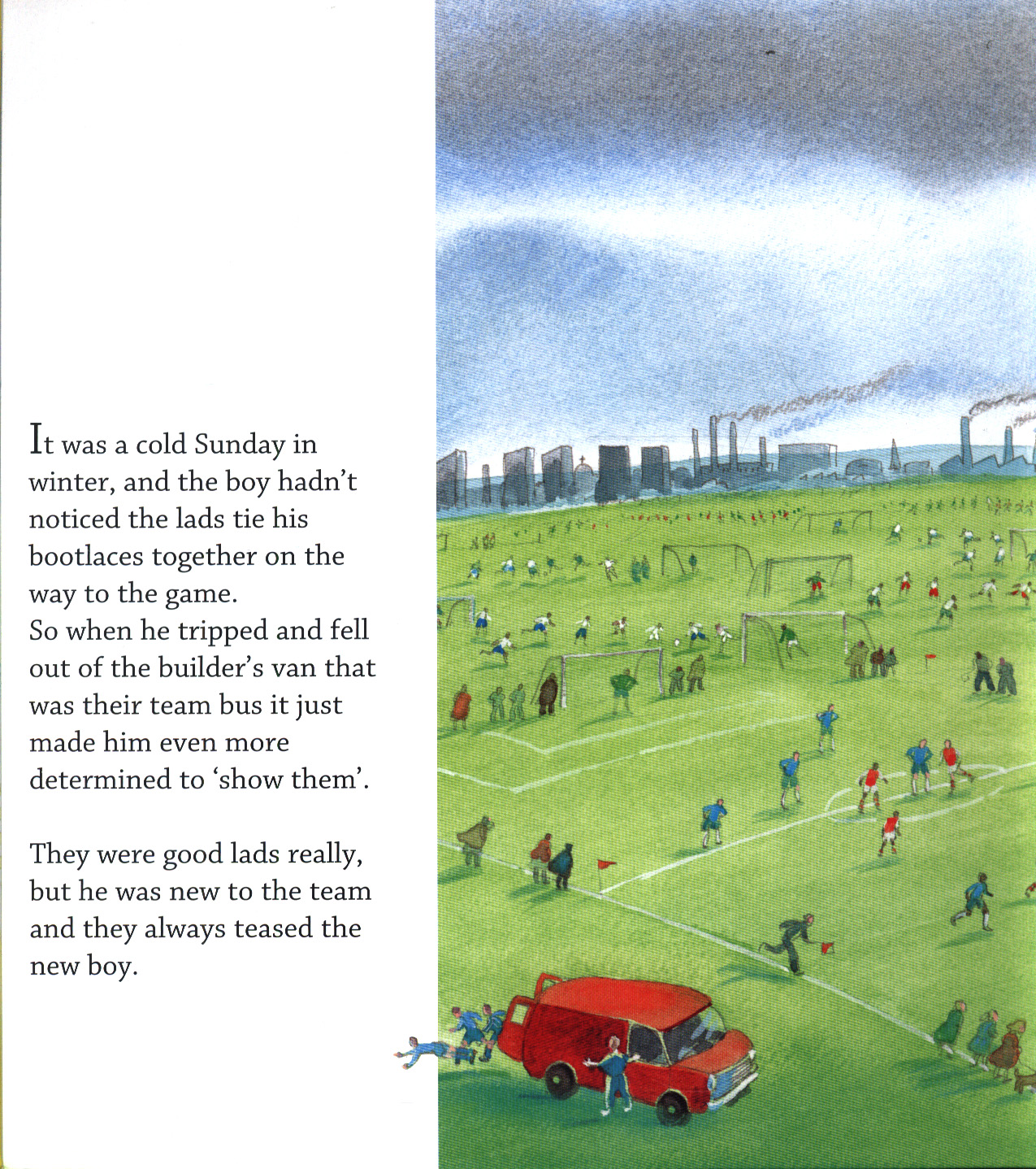 It was a cold Sunday in winter, and the boy hadn't noticed the lads tie his bootlaces together on the way to the game.
So when he tripped and fell out of the builder's van that was their team bus it just made him even more determined to 'show them'.

They were good lads really, but he was new to the team and they always teased the new boy.